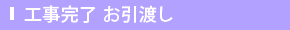 工事完了 お引渡し